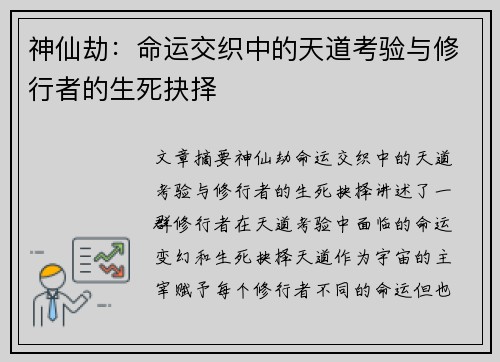 神仙劫：命运交织中的天道考验与修行者的生死抉择

文章摘要神仙劫命运交织中的天道考验与修行者的生死抉择讲述了一群修行者在天道考验中面临的命运变幻和生死抉择天道作为宇宙的主宰赋予每个修行者不同的命运但也